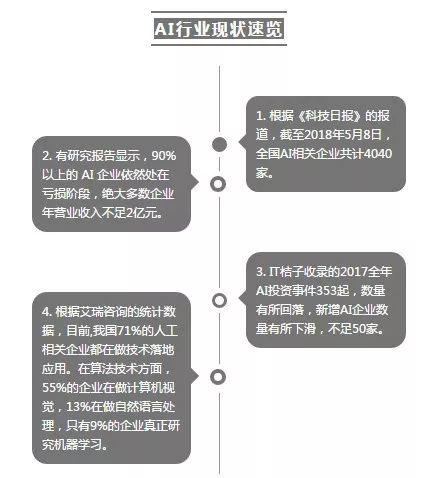 AI行业现状速览

1. 根据《科技日报》的报道，截至2018年5月8日，全国AI相关企业共计4040家。

2. 有研究报告显示，90%以上的 AI 企业依然处在亏损阶段，绝大多数企业年营业收入不足2亿元。

3. IT桔子收录的2017全年AI投资事件353起，数量有所回落，新增AI企业数量有所下滑，不足50家。

4. 根据艾瑞咨询的统计数据，目前,我国71%的人工相关企业都在做技术落地应用。在算法技术方面，55%的企业在做计算机视觉，13%在做自然语言处理，只有9%的企业真正研究机器学习。